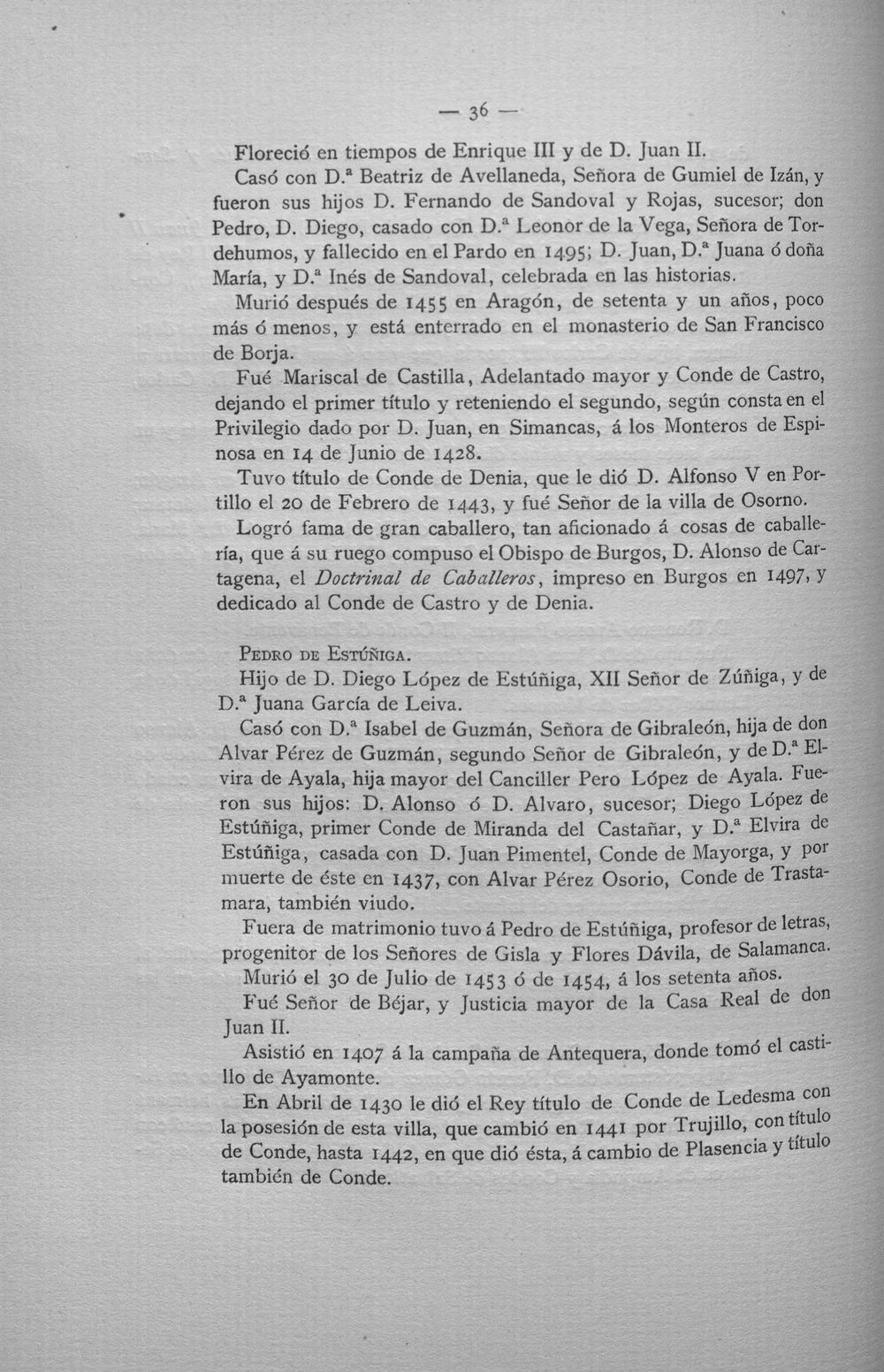 — 36 —

Floreció en tiempos de Enrique III y de D. Juan II.

Casó con D.ª Beatriz de Avellaneda, Señora de Gumiel de Izán, y fueron sus hijos D. Fernando de Sandoval y Rojas, sucesor; don Pedro, D. Diego, casado con D.ª Leonor de la Vega, Señora de Tordehumos, y fallecido en el Pardo en 1495; D. Juan, D.ª Juana ó doña María, y D.ª Inés de Sandoval, celebrada en las historias.

Murió después de 1455 en Aragón, de setenta y un años, poco más ó menos, y está enterrado en el monasterio de San Francisco de Borja.

Fué Mariscal de Castilla, Adelantado mayor y Conde de Castro, dejando el primer título y reteniendo el segundo, según consta en el Privilegio dado por D. Juan, en Simancas, á los Monteros de Espinosa en 14 de Junio de 1428.

Tuvo título de Conde de Denia, que le dió D. Alfonso V en Portillo el 20 de Febrero de 1443, y fué Señor de la villa de Osorno.

Logró fama de gran caballero, tan aficionado á cosas de caballería, que á su ruego compuso el Obispo de Burgos, D. Alonso de Cartagena, el Doctrinal de Caballeros, impreso en Burgos en 1497, y dedicado al Conde de Castro y de Denia.

Pedro de Estúñiga.

Hijo de D. Diego López de Estúñiga, XII Señor de Zúñiga, y de D.ª Juana García de Leiva.

Casó con D.ª Isabel de Guzmán, Señora de Gibraleón, hija de don Alvar Pérez de Guzmán, segundo Señor de Gibraleón, y de D.ª Elvira de Ayala, hija mayor del Canciller Pero López de Ayala. Fueron sus hijos: D. Alonso ó D. Alvaro, sucesor; Diego López de Estúñiga, primer Conde de Miranda del Castañar, y D.ª Elvira de Estúñiga, casada con D. Juan Pimentel, Conde de Mayorga, y por muerte de éste en 1437, con Alvar Pérez Osorio, Conde de Trastamara, también viudo.

Fuera de matrimonio tuvo á Pedro de Estúñiga, profesor de letras, progenitor de los Señores de Gisla y Flores Dávila, de Salamanca.

Murió el 30 de Julio de 1453 ó de 1454, á los setenta años.

Fué Señor de Béjar, y Justicia mayor de la Casa Real de don Juan II.

Asistió en 1407 á la campaña de Antequera, donde tomó el castillo de Ayamonte.

En Abril de 1430 le dió el Rey título de Conde de Ledesma con la posesión de esta villa, que cambió en 1441 por Trujillo, con título de Conde, hasta 1442, en que dió ésta, á cambio de Plasencia y título también de Conde.